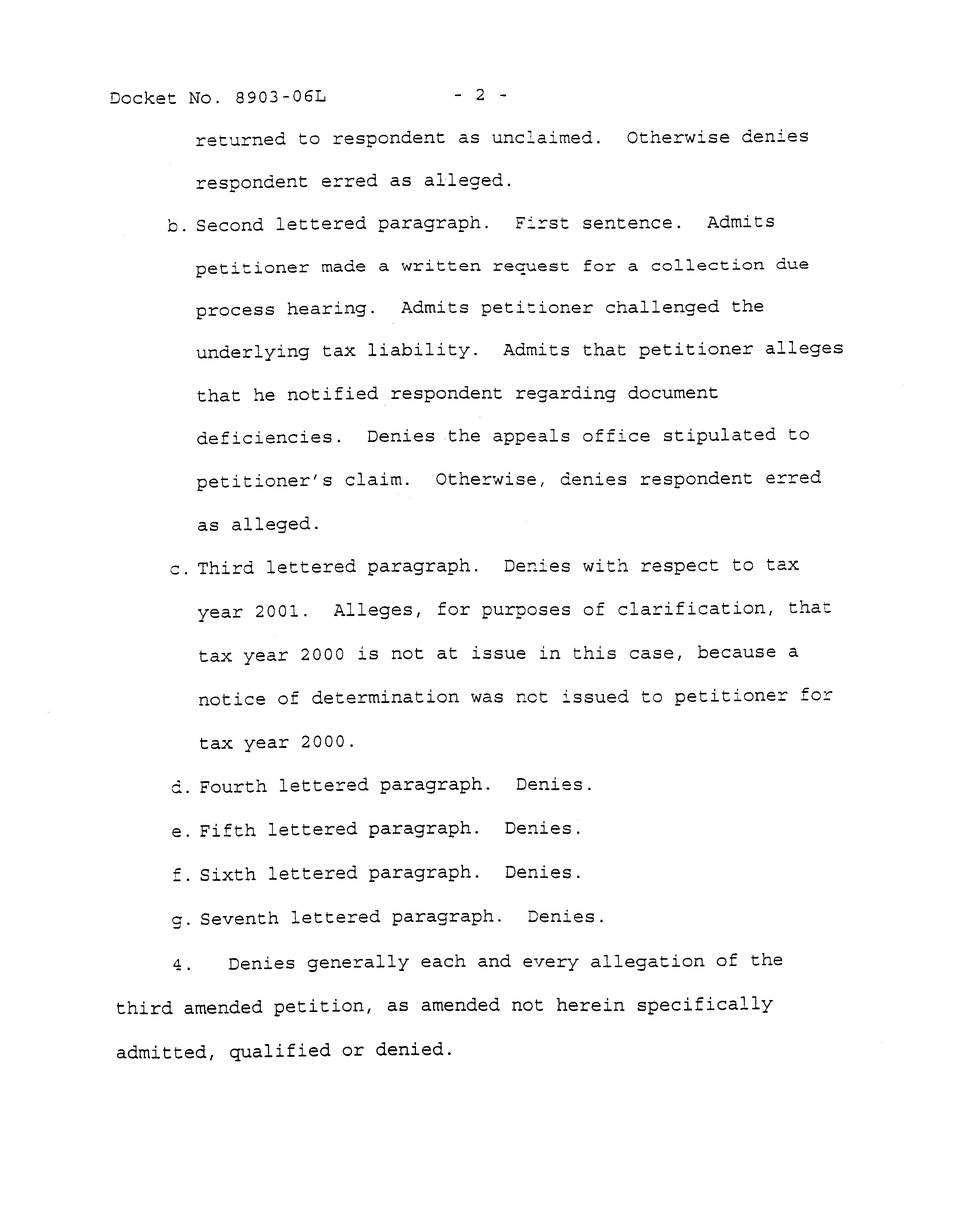 Docket No. 8903-06L - 2 -

returned to respondent as unclaimed. Otherwise denies respondent erred as alleged.

b. Second lettered paragraph. First sentence. Admits petitioner made a written request for a collection due process hearing. Admits petitioner challenged the underlying tax liability. Admits that petitioner alleges that he notified respondent regarding document deficiencies. Denies the appeals office stipulated to petitioner's claim. Otherwise, denies respondent erred as alleged.

c. Third lettered paragraph. Denies with respect to tax year 2001. Alleges, for purposes of clarification, that tax year 2000 is not at issue in this case, because a notice of determination was not issued to petitioner for tax year 2000.

d. Fourth lettered paragraph. Denies.

e. Fifth lettered paragraph. Denies.

f. Sixth lettered paragraph. Denies.

g. Seventh lettered paragraph. Denies.

4. Denies generally each and every allegation of the third amended petition, as amended not herein specifically admitted, qualified or denied.